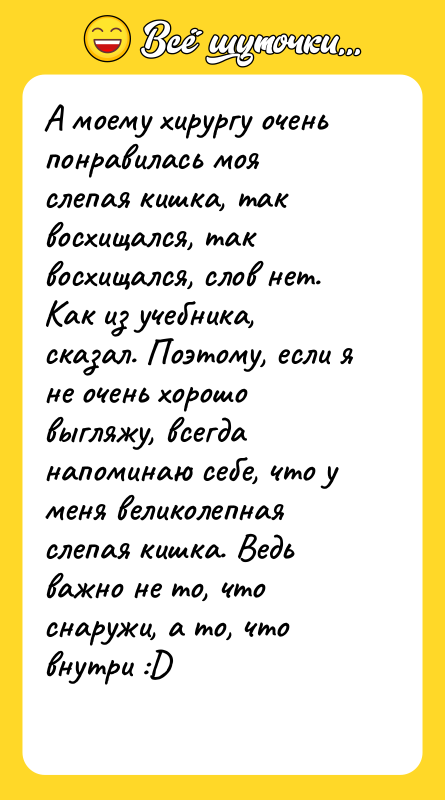 Всё шуточки...

А моему хирургу очень понравилась моя слепая кишка, так восхищался, так восхищался, слов нет. Как из учебника, сказал. Поэтому, если я не очень хорошо выгляжу, всегда напоминаю себе, что у меня великолепная слепая кишка. Ведь важно не то, что снаружи, а то, что внутри :D